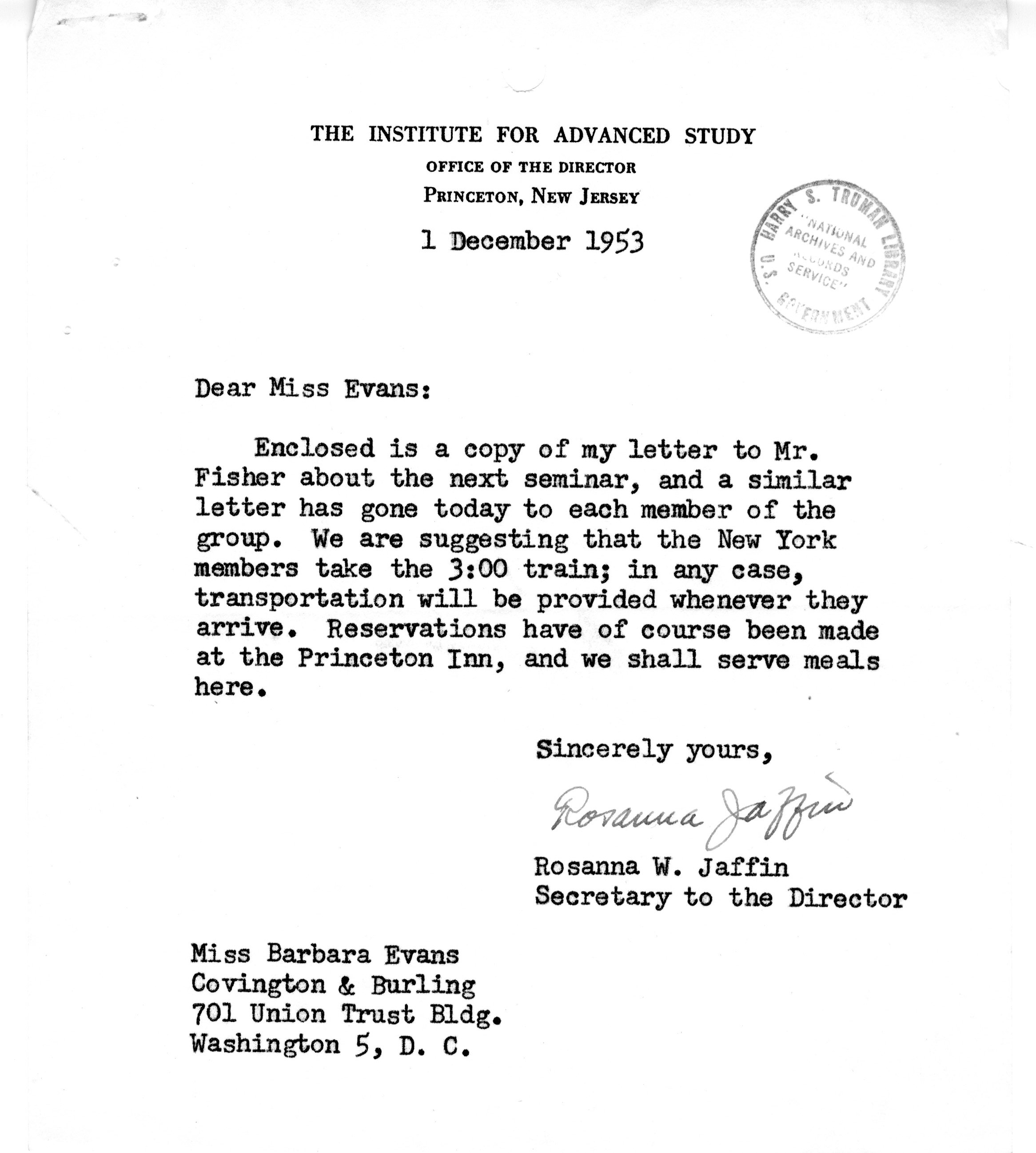 THE INSTITUTE FOR ADVANCED STUDY
OFFICE OF THE DIRECTOR
PRINCETON, NEW JERSEY

1 December 1953

HARRY S. TRUMAN LIBRARY
"NATIONAL ARCHIVES AND RECORDS SERVICE"
U.S. GOVERNMENT

Dear Miss Evans:

Enclosed is a copy of my letter to Mr. Fisher about the next seminar, and a similar letter has gone today to each member of the group. We are suggesting that the New York members take the 3:00 train; in any case, transportation will be provided whenever they arrive. Reservations have of course been made at the Princeton Inn, and we shall serve meals here.

Sincerely yours,

Rosanna Jaffin

Rosanna W. Jaffin
Secretary to the Director

Miss Barbara Evans
Covington & Burling
701 Union Trust Bldg.
Washington 5, D. C.